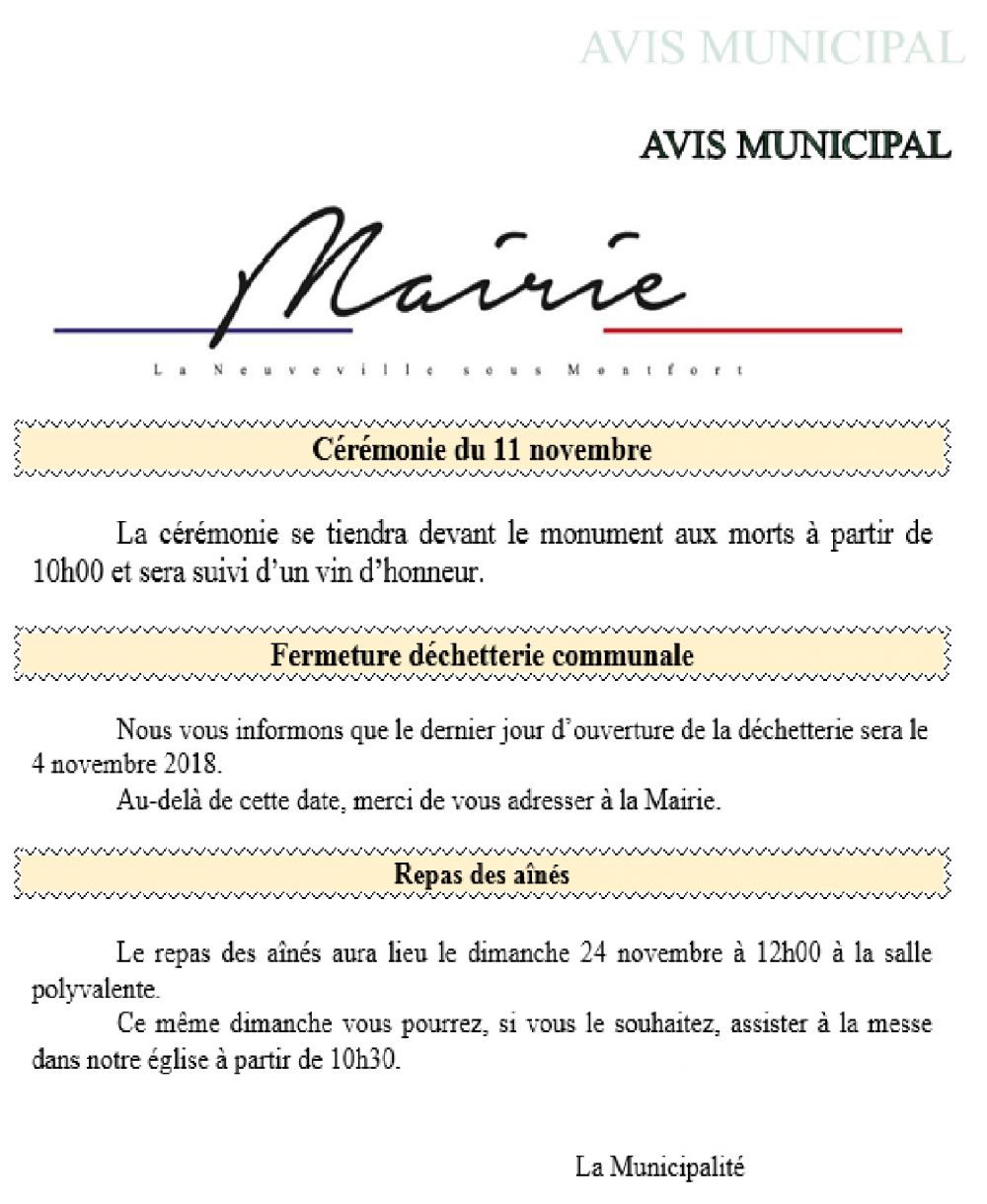 AVIS MUNICIPAL

AVIS MUNICIPAL

Mairie

La Neuveville sous Montfort

Cérémonie du 11 novembre

La cérémonie se tiendra devant le monument aux morts à partir de 10h00 et sera suivi d'un vin d'honneur.

Fermeture déchetterie communale

Nous vous informons que le dernier jour d'ouverture de la déchetterie sera le 4 novembre 2018.

Au-delà de cette date, merci de vous adresser à la Mairie.

Repas des aînés

Le repas des aînés aura lieu le dimanche 24 novembre à 12h00 à la salle polyvalente.

Ce même dimanche vous pourrez, si vous le souhaitez, assister à la messe dans notre église à partir de 10h30.

La Municipalité